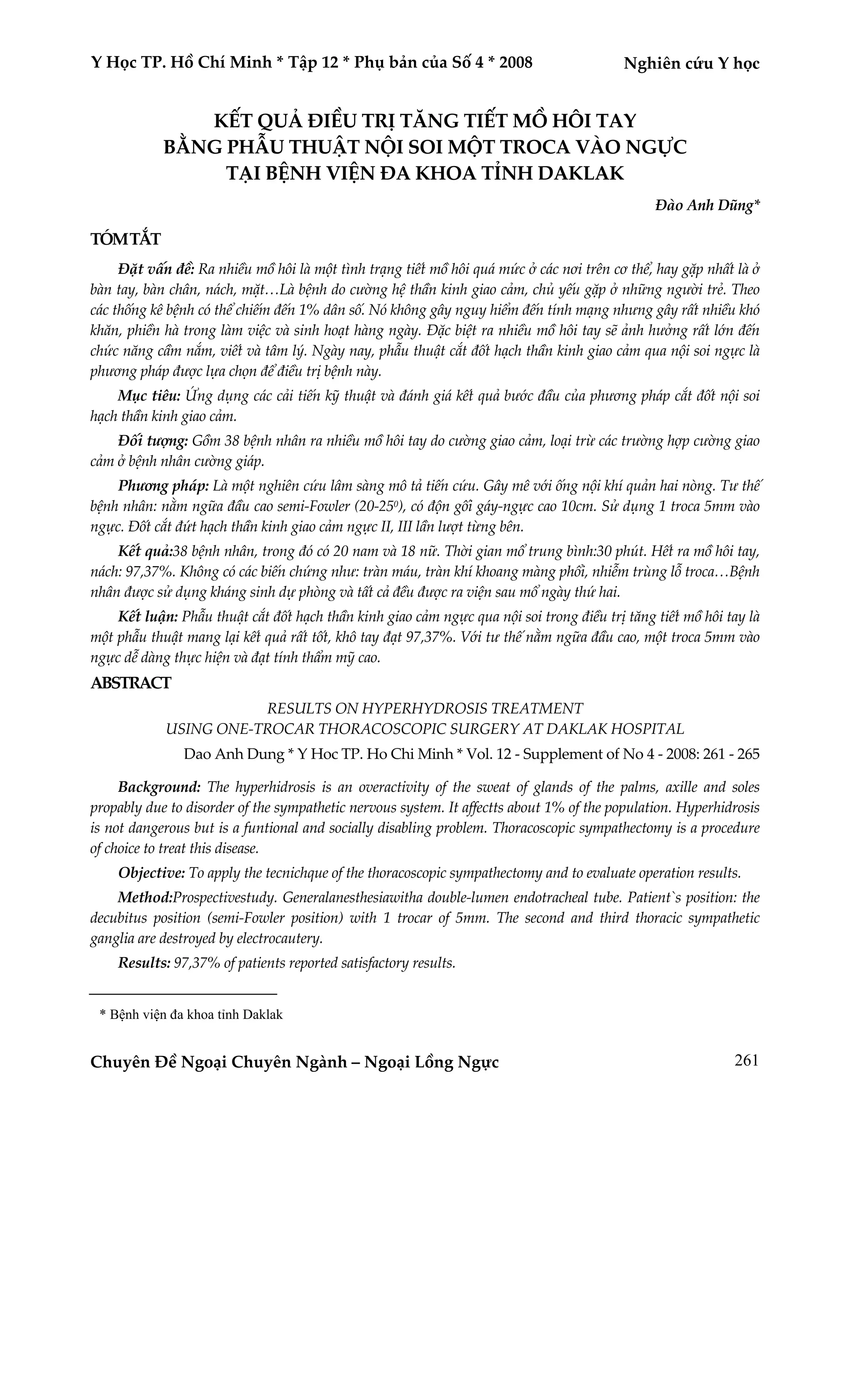 Y Học TP. Hồ Chí Minh * Tập 12 * Phụ bản của Số 4 * 2008 Nghiên cứu Y học

KẾT QUẢ ĐIỀU TRỊ TĂNG TIẾT MỒ HÔI TAY BẰNG PHẪU THUẬT NỘI SOI MỘT TROCA VÀO NGỰC TẠI BỆNH VIỆN ĐA KHOA TỈNH DAKLAK

Đào Anh Dũng*

TÓM TẮT

Đặt vấn đề: Ra nhiều mồ hôi là một tình trạng tiết mồ hôi quá mức ở các nơi trên cơ thể, hay gặp nhất là ở bàn tay, bàn chân, nách, mặt…Là bệnh do cường hệ thần kinh giao cảm, chủ yếu gặp ở những người trẻ. Theo các thống kê bệnh có thể chiếm đến 1% dân số. Nó không gây nguy hiểm đến tính mạng nhưng gây rất nhiều khó khăn, phiền hà trong làm việc và sinh hoạt hàng ngày. Đặc biệt ra nhiều mồ hôi tay sẽ ảnh hưởng rất lớn đến chức năng cầm nắm, viết và tâm lý. Ngày nay, phẫu thuật cắt đốt hạch thần kinh giao cảm qua nội soi ngực là phương pháp được lựa chọn để điều trị bệnh này.

Mục tiêu: Ứng dụng các cải tiến kỹ thuật và đánh giá kết quả bước đầu của phương pháp cắt đốt nội soi hạch thần kinh giao cảm.

Đối tượng: Gồm 38 bệnh nhân ra nhiều mồ hôi tay do cường giao cảm, loại trừ các trường hợp cường giao cảm ở bệnh nhân cường giáp.

Phương pháp: Là một nghiên cứu lâm sàng mô tả tiến cứu. Gây mê với ống nội khí quản hai nòng. Tư thế bệnh nhân: nằm ngửa đầu cao semi-Fowler (20-25$^0$), có độn gối gáy-ngực cao 10cm. Sử dụng 1 troca 5mm vào ngực. Đốt cắt đứt hạch thần kinh giao cảm ngực II, III lần lượt từng bên.

Kết quả:38 bệnh nhân, trong đó có 20 nam và 18 nữ. Thời gian mổ trung bình:30 phút. Hết ra mồ hôi tay, nách: 97,37%. Không có các biến chứng như: tràn máu, tràn khí khoang màng phổi, nhiễm trùng lỗ troca…Bệnh nhân được sử dụng kháng sinh dự phòng và tất cả đều được ra viện sau mổ ngày thứ hai.

Kết luận: Phẫu thuật cắt đốt hạch thần kinh giao cảm ngực qua nội soi trong điều trị tăng tiết mồ hôi tay là một phẫu thuật mang lại kết quả rất tốt, khô tay đạt 97,37%. Với tư thế nằm ngửa đầu cao, một troca 5mm vào ngực dễ dàng thực hiện và đạt tính thẩm mỹ cao.

ABSTRACT

RESULTS ON HYPERHYDROSIS TREATMENT USING ONE-TROCAR THORACOSCOPIC SURGERY AT DAKLAK HOSPITAL

Dao Anh Dung * Y Hoc TP. Ho Chi Minh * Vol. 12 - Supplement of No 4 - 2008: 261 - 265

Background: The hyperhidrosis is an overactivity of the sweat of glands of the palms, axille and soles propably due to disorder of the sympathetic nervous system. It affectts about 1% of the population. Hyperhidrosis is not dangerous but is a funtional and socially disabling problem. Thoracoscopic sympathectomy is a procedure of choice to treat this disease.

Objective: To apply the tecnichque of the thoracoscopic sympathectomy and to evaluate operation results.

Method:Prospectivestudy. Generalanesthesiawitha double-lumen endotracheal tube. Patient`s position: the decubitus position (semi-Fowler position) with 1 trocar of 5mm. The second and third thoracic sympathetic ganglia are destroyed by electrocautery.

Results: 97,37% of patients reported satisfactory results.

* Bệnh viện đa khoa tỉnh Daklak

Chuyên Đề Ngoại Chuyên Ngành – Ngoại Lồng Ngực 261